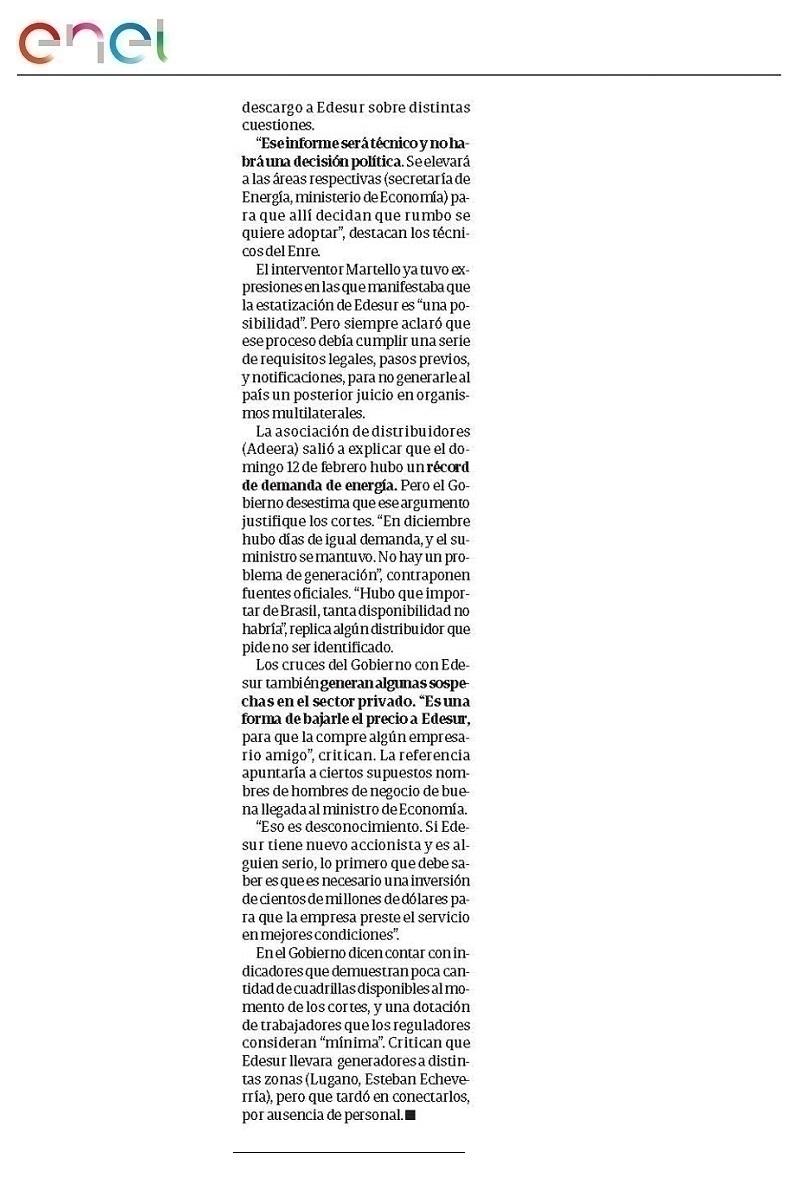 enel

descargo a Edesur sobre distintas cuestiones.

"Ese informe será técnico y no habrá una decisión política. Se elevará a las áreas respectivas (secretaría de Energía, ministerio de Economía) para que allí decidan que rumbo se quiere adoptar", destacan los técnicos del Enre.

El interventor Martello ya tuvo expresiones en las que manifestaba que la estatización de Edesur es "una posibilidad". Pero siempre aclaró que ese proceso debía cumplir una serie de requisitos legales, pasos previos, y notificaciones, para no generarle al país un posterior juicio en organismos multilaterales.

La asociación de distribuidores (Adeera) salió a explicar que el domingo 12 de febrero hubo un récord de demanda de energía. Pero el Gobierno desestima que ese argumento justifique los cortes. "En diciembre hubo días de igual demanda, y el suministro se mantuvo. No hay un problema de generación", contraponen fuentes oficiales. "Hubo que importar de Brasil, tanta disponibilidad no habría", replica algún distribuidor que pide no ser identificado.

Los cruces del Gobierno con Edesur también generan algunas sospechas en el sector privado. "Es una forma de bajarle el precio a Edesur, para que la compre algún empresario amigo", critican. La referencia apuntaría a ciertos supuestos nombres de hombres de negocio de buena llegada al ministro de Economía.

"Eso es desconocimiento. Si Edesur tiene nuevo accionista y es alguien serio, lo primero que debe saber es que es necesario una inversión de cientos de millones de dólares para que la empresa preste el servicio en mejores condiciones".

En el Gobierno dicen contar con indicadores que demuestran poca cantidad de cuadrillas disponibles al momento de los cortes, y una dotación de trabajadores que los reguladores consideran "mínima". Critican que Edesur llevara generadores a distintas zonas (Lugano, Esteban Echeverría), pero que tardó en conectarlos, por ausencia de personal.■